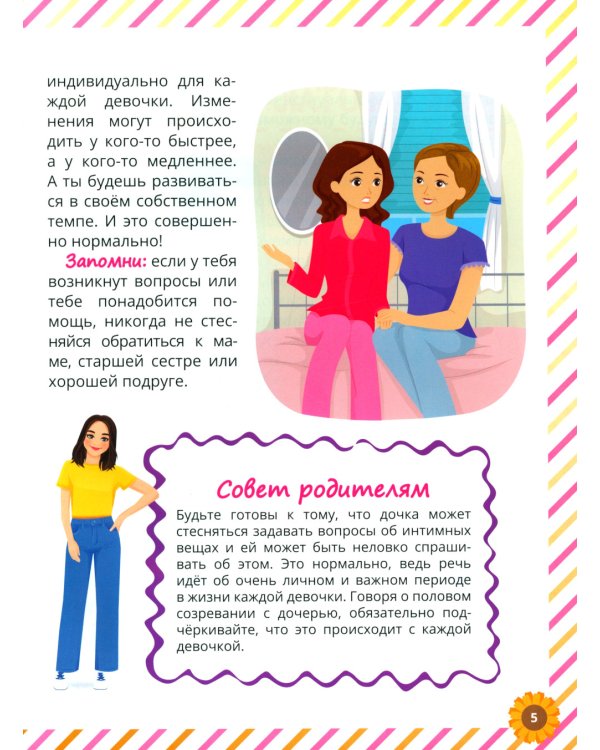 индивидуально для каждой девочки. Изменения могут происходить у кого-то быстрее, а у кого-то медленнее. А ты будешь развиваться в своём собственном темпе. И это совершенно нормально!

Запомни: если у тебя возникнут вопросы или тебе понадобится помощь, никогда не стесняйся обратиться к маме, старшей сестре или хорошей подруге.

Совет родителям

Будьте готовы к тому, что дочка может стесняться задавать вопросы об интимных вещах и ей может быть неловко спрашивать об этом. Это нормально, ведь речь идёт об очень личном и важном периоде в жизни каждой девочки. Говоря о половом созревании с дочерью, обязательно подчёркивайте, что это происходит с каждой девочкой.

5